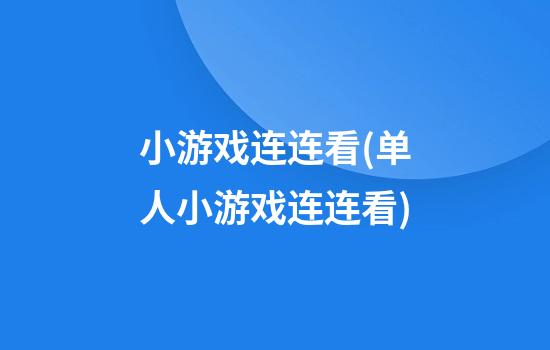 小游戏连连看(单人小游戏连连看)